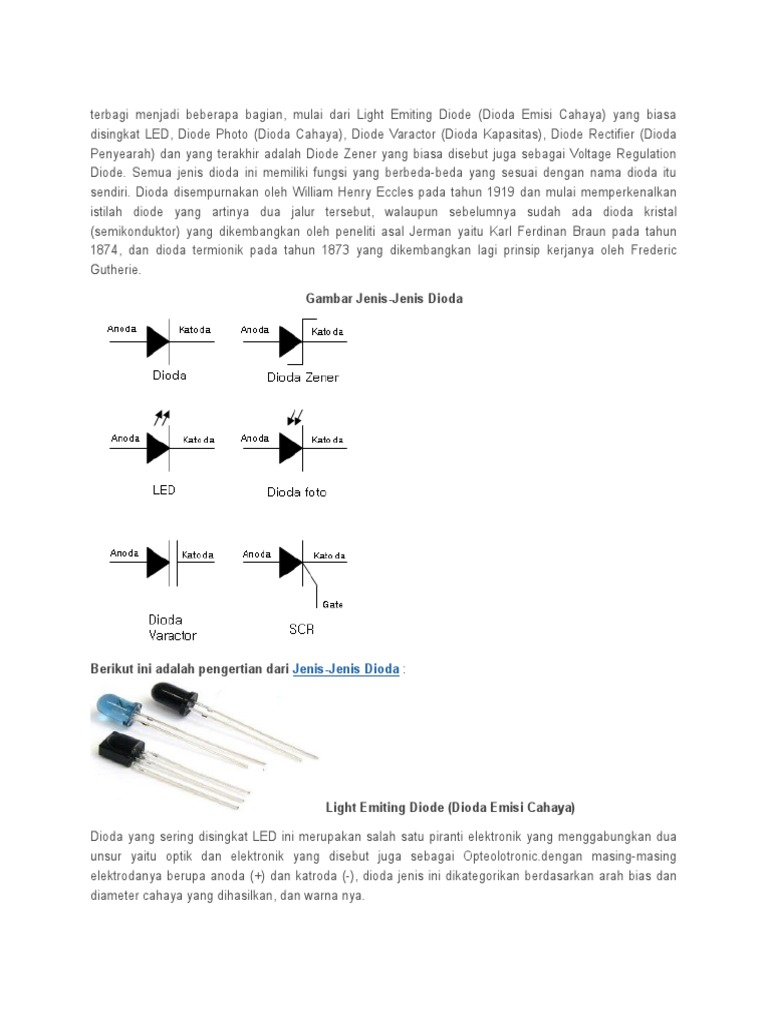 terbagi menjadi beberapa bagian, mulai dari Light Emiting Diode (Dioda Emisi Cahaya) yang biasa disingkat LED, Diode Photo (Dioda Cahaya), Diode Varactor (Dioda Kapasitas), Diode Rectifier (Dioda Penyearah) dan yang terakhir adalah Diode Zener yang biasa disebut juga sebagai Voltage Regulation Diode. Semua jenis dioda ini memiliki fungsi yang berbeda-beda yang sesuai dengan nama dioda itu sendiri. Dioda disempurnakan oleh William Henry Eccles pada tahun 1919 dan mulai memperkenalkan istilah diode yang artinya dua jalur tersebut, walaupun sebelumnya sudah ada dioda kristal (semikonduktor) yang dikembangkan oleh peneliti asal Jerman yaitu Karl Ferdinan Braun pada tahun 1874, dan dioda termionik pada tahun 1873 yang dikembangkan lagi prinsip kerjanya oleh Frederic Gutherie.

Gambar Jenis-Jenis Dioda

Anoda Katoda
Dioda

Anoda Katoda
Dioda Zener

Anoda Katoda
LED

Anoda Katoda
Dioda foto

Anoda Katoda
Dioda Varactor

Anoda Katoda
Gate
SCR

Berikut ini adalah pengertian dari Jenis-Jenis Dioda :

Light Emiting Diode (Dioda Emisi Cahaya)

Dioda yang sering disingkat LED ini merupakan salah satu piranti elektronik yang menggabungkan dua unsur yaitu optik dan elektronik yang disebut juga sebagai Opteolotronic.dengan masing-masing elektrodanya berupa anoda (+) dan katroda (-), dioda jenis ini dikategorikan berdasarkan arah bias dan diameter cahaya yang dihasilkan, dan warna nya.